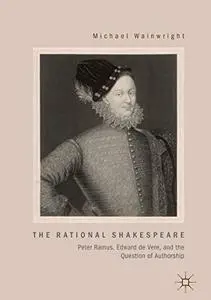 Michael Wainwright

THE RATIONAL SHAKESPEARE

Peter Ramus, Edward de Vere, and the Question of Authorship